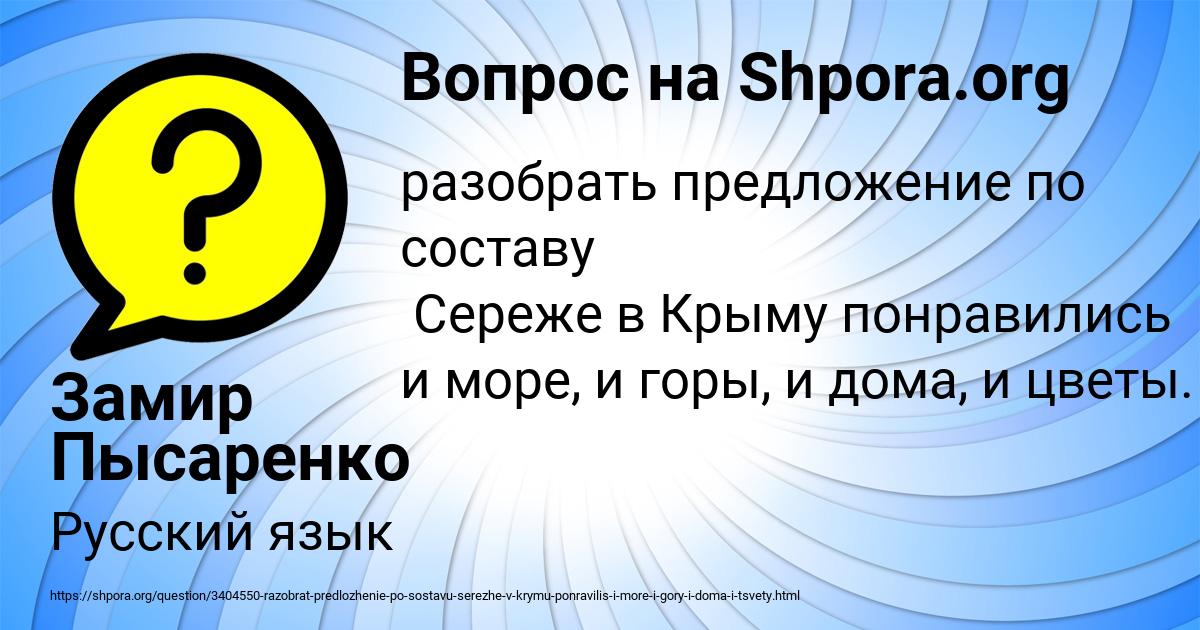 Вопрос на Shpora.org

разобрать предложение по составу
Сереже в Крыму понравились и море, и горы, и дома, и цветы.

Замир Пысаренко

Русский язык

https://shpora.org/question/3404550-razobrat-predlozhenie-po-sostavu-serezhe-v-krymu-ponravilis-i-more-i-gory-i-doma-i-tsvety.html